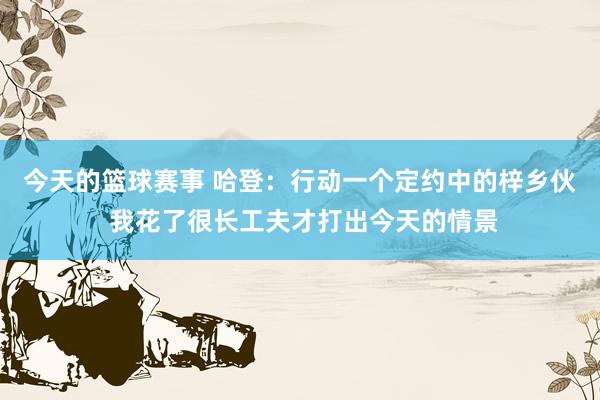 今天的篮球赛事 哈登：行动一个定约中的梓乡伙 我花了很长工夫才打出今天的情景